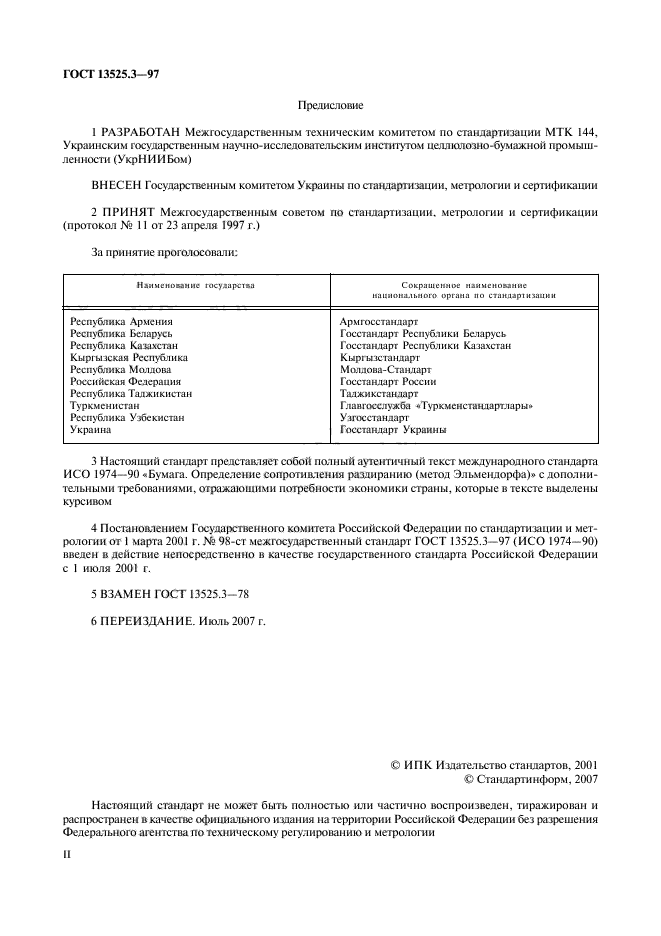 ГОСТ 13525.3—97

Предисловие

1 РАЗРАБОТАН Межгосударственным техническим комитетом по стандартизации МТК 144, Украинским государственным научно-исследовательским институтом целлюлозно-бумажной промышленности (УкрНИИБом)

ВНЕСЕН Государственным комитетом Украины по стандартизации, метрологии и сертификации

2 ПРИНЯТ Межгосударственным советом по стандартизации, метрологии и сертификации (протокол № 11 от 23 апреля 1997 г.)

За принятие проголосовали:

| Наименование государства | Сокращенное наименование национального органа по стандартизации |
|---|---|
| Республика Армения | Армгосстандарт |
| Республика Беларусь | Госстандарт Республики Беларусь |
| Республика Казахстан | Госстандарт Республики Казахстан |
| Кыргызская Республика | Кыргызстандарт |
| Республика Молдова | Молдова-Стандарт |
| Российская Федерация | Госстандарт России |
| Республика Таджикистан | Таджикстандарт |
| Туркменистан | Главгосслужба «Туркменстандартлары» |
| Республика Узбекистан | Узгосстандарт |
| Украина | Госстандарт Украины |

3 Настоящий стандарт представляет собой полный аутентичный текст международного стандарта ИСО 1974—90 «Бумага. Определение сопротивления раздиранию (метод Эльмендорфа)» с дополнительными требованиями, отражающими потребности экономики страны, которые в тексте выделены курсивом

4 Постановлением Государственного комитета Российской Федерации по стандартизации и метрологии от 1 марта 2001 г. № 98-ст межгосударственный стандарт ГОСТ 13525.3—97 (ИСО 1974—90) введен в действие непосредственно в качестве государственного стандарта Российской Федерации с 1 июля 2001 г.

5 ВЗАМЕН ГОСТ 13525.3—78

6 ПЕРЕИЗДАНИЕ. Июль 2007 г.

© ИПК Издательство стандартов, 2001
© Стандартинформ, 2007

Настоящий стандарт не может быть полностью или частично воспроизведен, тиражирован и распространен в качестве официального издания на территории Российской Федерации без разрешения Федерального агентства по техническому регулированию и метрологии

II